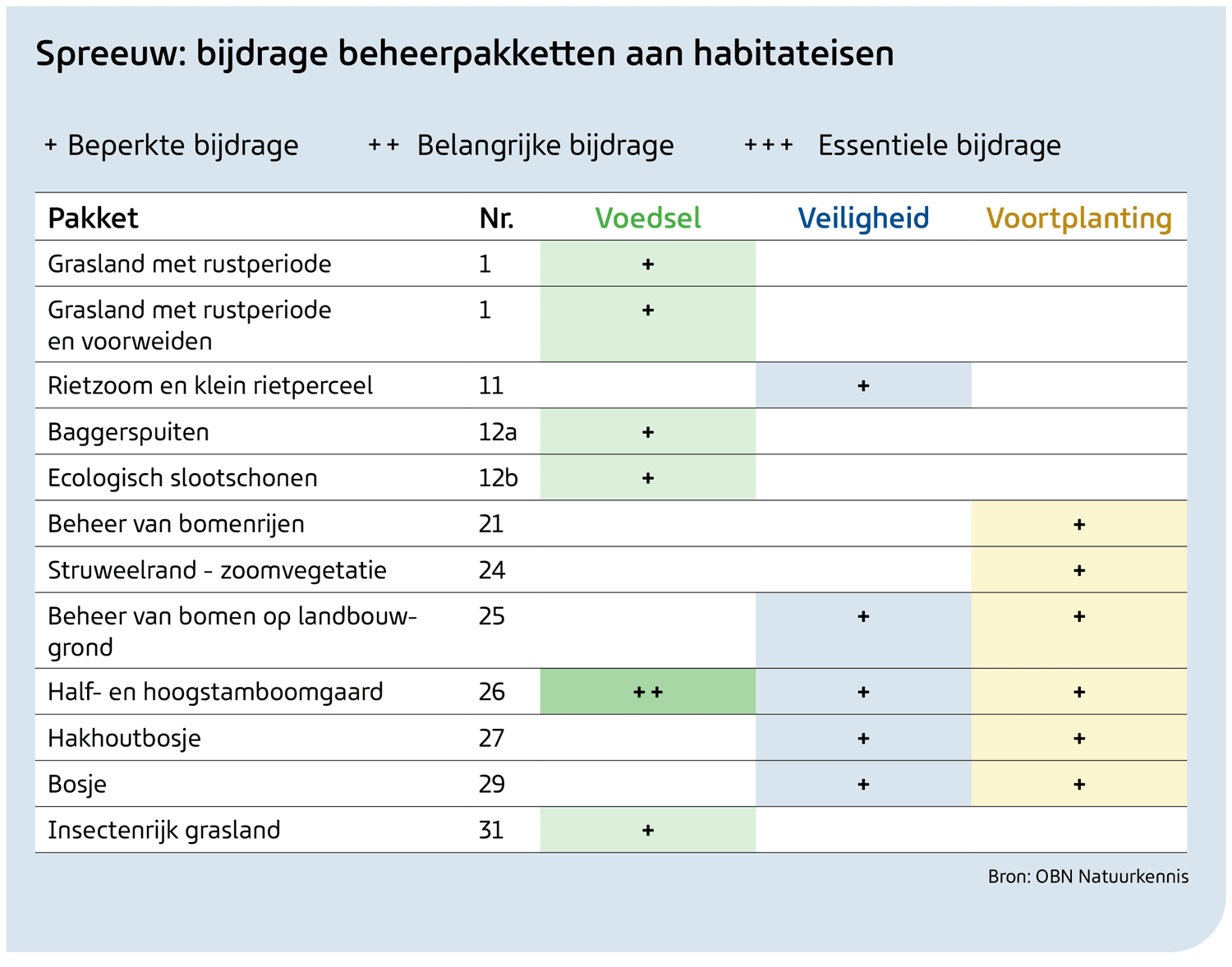 Spreeuw: bijdrage beheerpakketten aan habitateisen

+ Beperkte bijdrage ++ Belangrijke bijdrage +++ Essentiele bijdrage

| Pakket | Nr. | Voedsel | Veiligheid | Voortplanting |
|---|---|---|---|---|
| Grasland met rustperiode | 1 | + | | |
| Grasland met rustperiode en voorweiden | 1 | + | | |
| Rietzoom en klein rietperceel | 11 | | + | |
| Baggerspuiten | 12a | + | | |
| Ecologisch slootschonen | 12b | + | | |
| Beheer van bomenrijen | 21 | | | + |
| Struweelrand - zoomvegetatie | 24 | | | + |
| Beheer van bomen op landbouwgrond | 25 | | + | + |
| Half- en hoogstamboomgaard | 26 | ++ | + | + |
| Hakhoutbosje | 27 | | + | + |
| Bosje | 29 | | + | + |
| Insectenrijk grasland | 31 | + | | |

Bron: OBN Natuurkennis